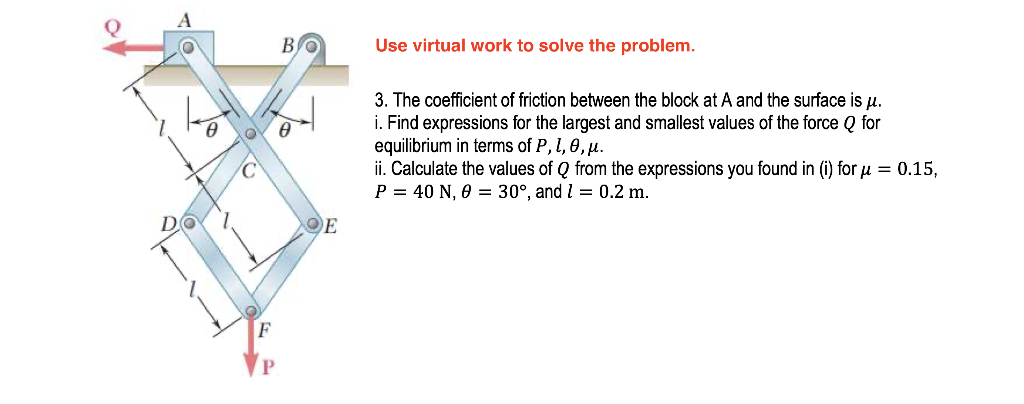 Q
A
B
$l$
$\theta$
$\theta$
C
D
$l$
E
$l$
F
P

Use virtual work to solve the problem.

3. The coefficient of friction between the block at A and the surface is $\mu$.
i. Find expressions for the largest and smallest values of the force $Q$ for equilibrium in terms of $P, l, \theta, \mu$.
ii. Calculate the values of $Q$ from the expressions you found in (i) for $\mu = 0.15$, $P = 40$ N, $\theta = 30°$, and $l = 0.2$ m.